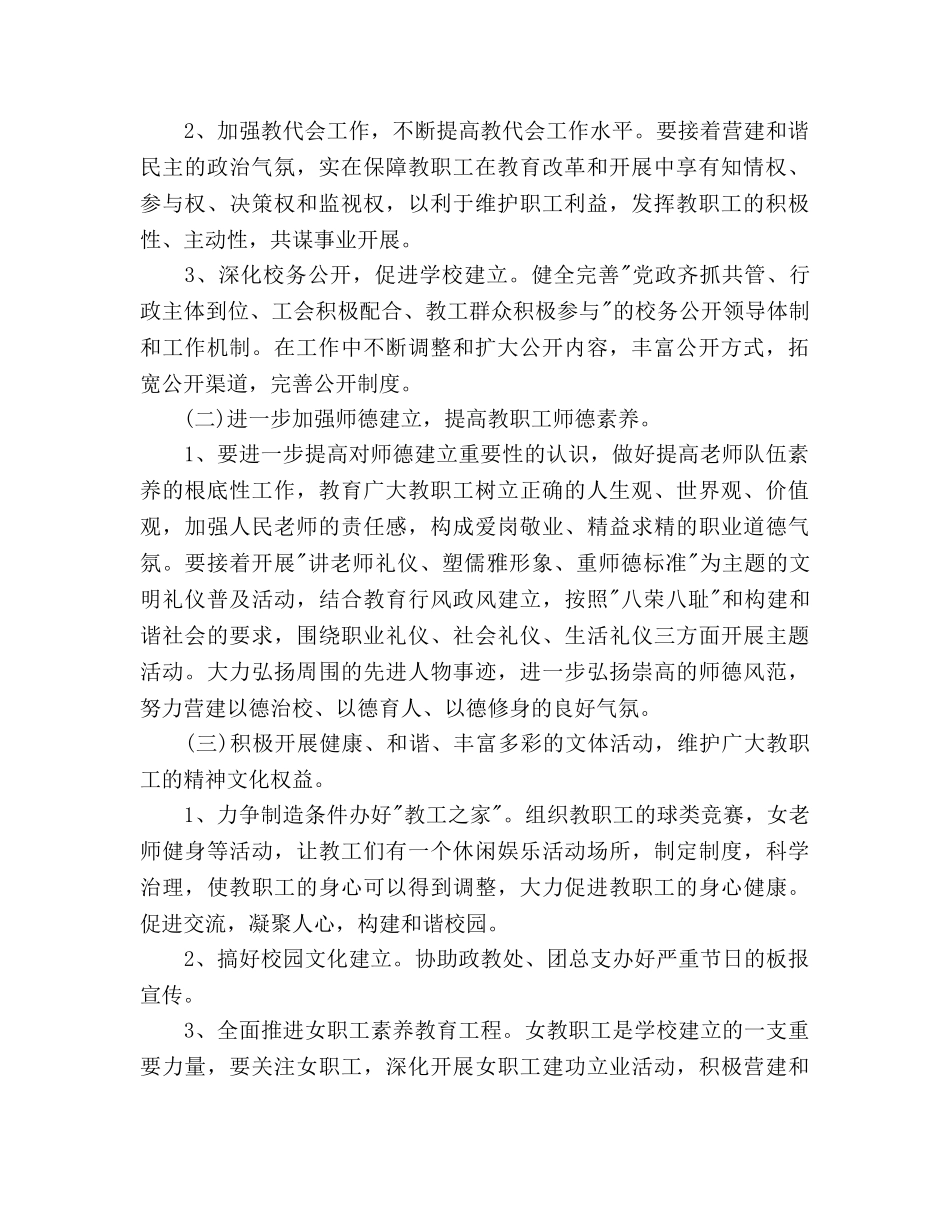 2、加强教代会工作，不断提高教代会工作水平。要接着营建和谐民主的政治气氛，实在保障教职工在教育改革和开展中享有知情权、参与权、决策权和监视权，以利于维护职工利益，发挥教职工的积极性、主动性，共谋事业开展。

3、深化校务公开，促进学校建立。健全完善"党政齐抓共管、行政主体到位、工会积极配合、教工群众积极参与"的校务公开领导体制和工作机制。在工作中不断调整和扩大公开内容，丰富公开方式，拓宽公开渠道，完善公开制度。

(二)进一步加强师德建立，提高教职工师德素养。

1、要进一步提高对师德建立重要性的认识，做好提高老师队伍素养的根底性工作，教育广大教职工树立正确的人生观、世界观、价值观，加强人民老师的责任感，构成爱岗敬业、精益求精的职业道德气氛。要接着开展"讲老师礼仪、塑儒雅形象、重师德标准"为主题的文明礼仪普及活动，结合教育行风政风建立，按照"八荣八耻"和构建和谐社会的要求，围绕职业礼仪、社会礼仪、生活礼仪三方面开展主题活动。大力弘扬周围的先进人物事迹，进一步弘扬崇高的师德风范，努力营建以德治校、以德育人、以德修身的良好气氛。

(三)积极开展健康、和谐、丰富多彩的文体活动，维护广大教职工的精神文化权益。

1、力争制造条件办好"教工之家"。组织教职工的球类竞赛，女老师健身等活动，让教工们有一个休闲娱乐活动场所，制定制度，科学治理，使教职工的身心可以得到调整，大力促进教职工的身心健康。促进交流，凝聚人心，构建和谐校园。

2、搞好校园文化建立。协助政教处、团总支办好严重节日的板报宣传。

3、全面推进女职工素养教育工程。女教职工是学校建立的一支重要力量，要关注女职工，深化开展女职工建功立业活动，积极营建和